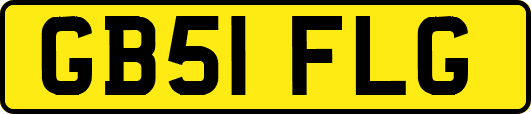 GB51 FLG